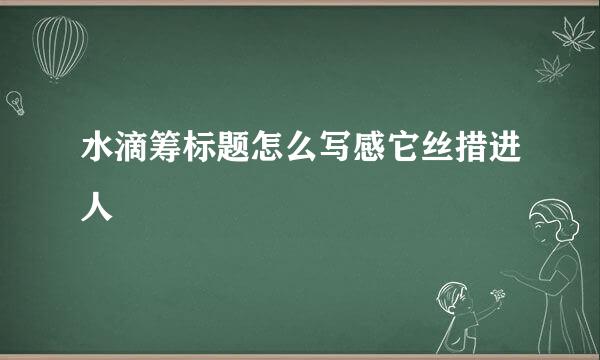 水滴筹标题怎么写感它丝措进人